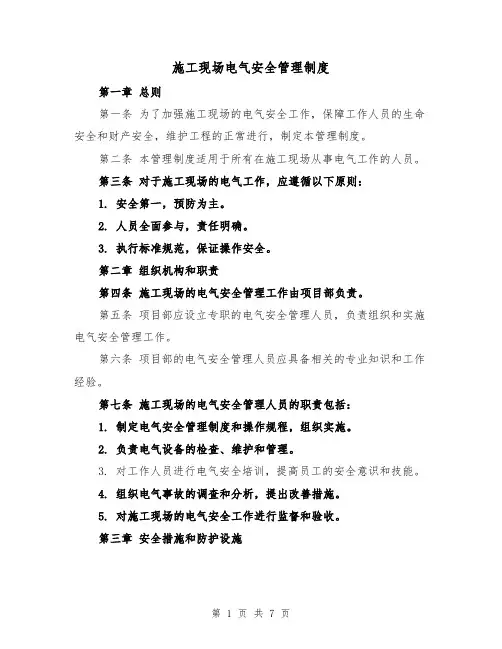 施工现场电气安全管理制度

第一章 总则

第一条 为了加强施工现场的电气安全工作，保障工作人员的生命安全和财产安全，维护工程的正常进行，制定本管理制度。

第二条 本管理制度适用于所有在施工现场从事电气工作的人员。

第三条 对于施工现场的电气工作，应遵循以下原则：

1. 安全第一，预防为主。

2. 人员全面参与，责任明确。

3. 执行标准规范，保证操作安全。

第二章 组织机构和职责

第四条 施工现场的电气安全管理工作由项目部负责。

第五条 项目部应设立专职的电气安全管理人员，负责组织和实施电气安全管理工作。

第六条 项目部的电气安全管理人员应具备相关的专业知识和工作经验。

第七条 施工现场的电气安全管理人员的职责包括：

1. 制定电气安全管理制度和操作规程，组织实施。

2. 负责电气设备的检查、维护和管理。

3. 对工作人员进行电气安全培训，提高员工的安全意识和技能。

4. 组织电气事故的调查和分析，提出改善措施。

5. 对施工现场的电气安全工作进行监督和验收。

第三章 安全措施和防护设施

第 1 页 共 7 页